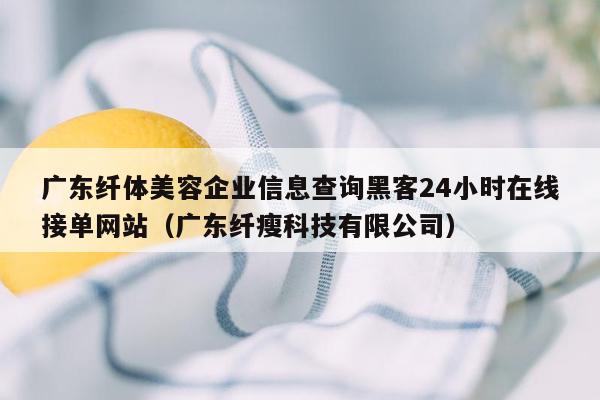 广东纤体美容企业信息查询黑客24小时在线接单网站（广东纤瘦科技有限公司）